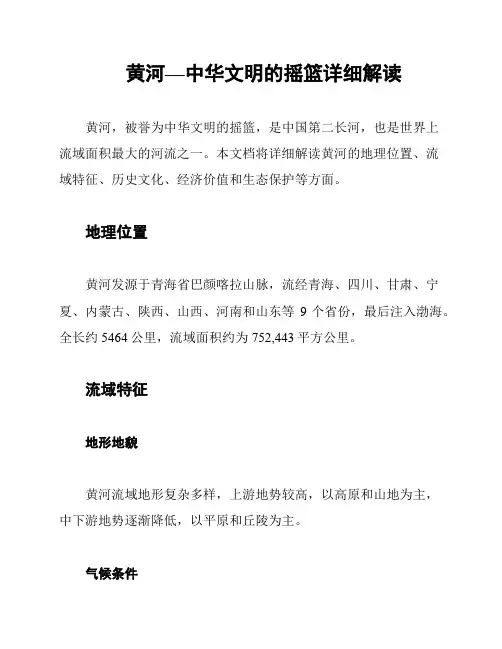 黄河—中华文明的摇篮详细解读

黄河，被誉为中华文明的摇篮，是中国第二长河，也是世界上流域面积最大的河流之一。本文档将详细解读黄河的地理位置、流域特征、历史文化、经济价值和生态保护等方面。

地理位置

黄河发源于青海省巴颜喀拉山脉，流经青海、四川、甘肃、宁夏、内蒙古、陕西、山西、河南和山东等 9 个省份，最后注入渤海。全长约 5464 公里，流域面积约为 752,443 平方公里。

流域特征

地形地貌

黄河流域地形复杂多样，上游地势较高，以高原和山地为主，中下游地势逐渐降低，以平原和丘陵为主。

气候条件